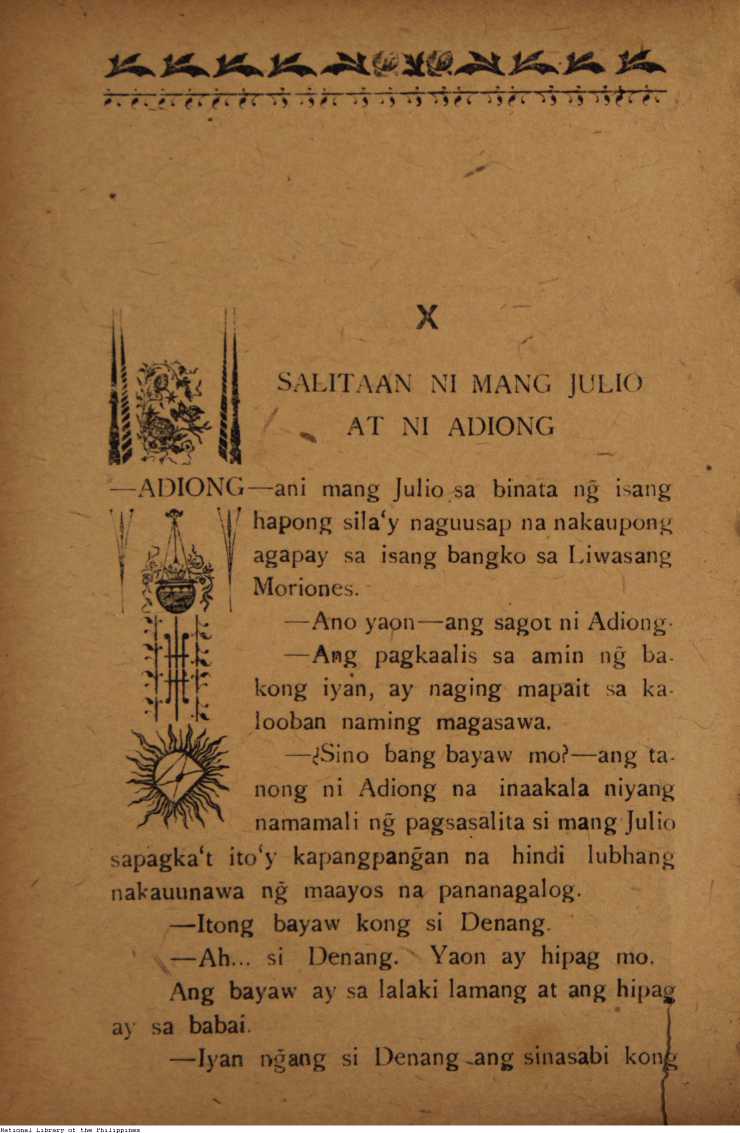 X

SALITAAN NI MANG JULIO AT NI ADIONG

—ADIONG—ani mang Julio sa binata ng̃ isang hapong sila'y naguusap na nakaupong agapay sa isang bangko sa Liwasang Moriones.

—Ano yaon—ang sagot ni Adiong.

—Ang pagkaalis sa amin ng̃ bakong iyan, ay naging mapait sa kalooban naming magasawa.

—¿Sino bang bayaw mo?—ang tanong ni Adiong na inaakala niyang namamali ng̃ pagsasalita si mang Julio sapagka't ito'y kapangpang̃an na hindi lubhang nakauunawa ng̃ maayos na pananagalog.

—Itong bayaw kong si Denang.

—Ah... si Denang. Yaon ay hipag mo. Ang bayaw ay sa lalaki lamang at ang hipag ay sa babai.

—Iyan ng̃ang si Denang ang sinasabi kong

National Library of the Philippines